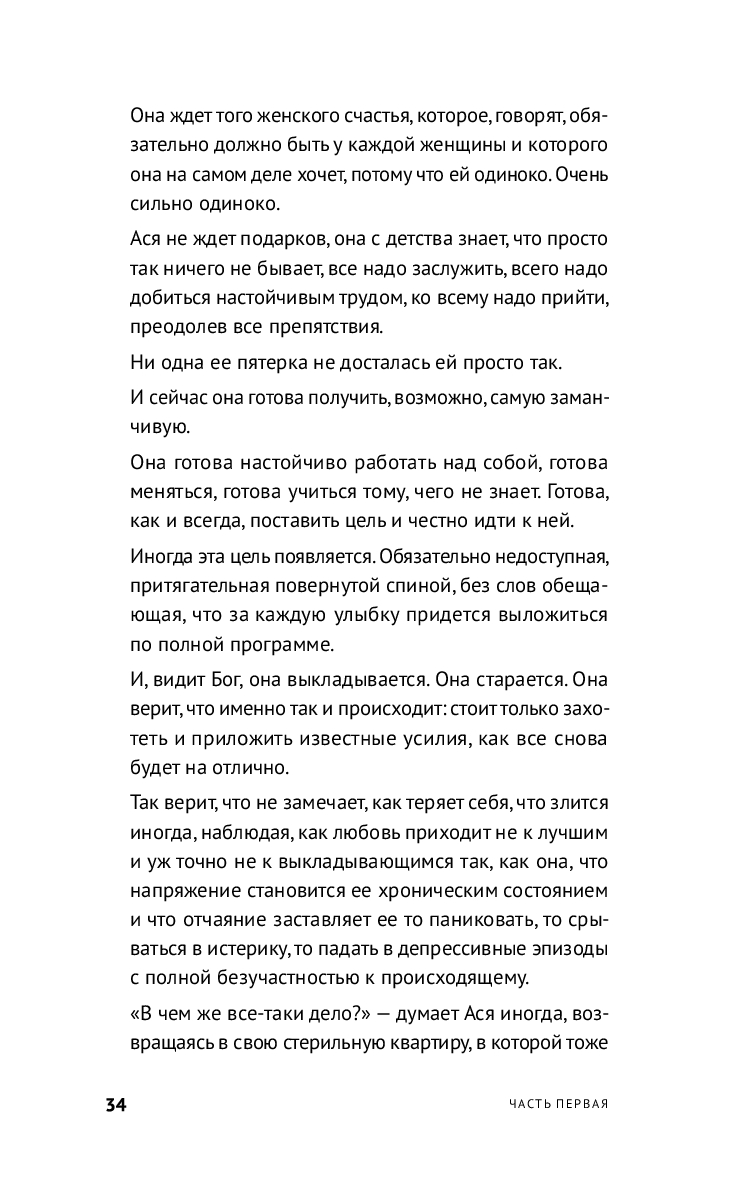 Она ждет того женского счастья, которое, говорят, обязательно должно быть у каждой женщины и которого она на самом деле хочет, потому что ей одиноко. Очень сильно одиноко.

Ася не ждет подарков, она с детства знает, что просто так ничего не бывает, все надо заслужить, всего надо добиться настойчивым трудом, ко всему надо прийти, преодолев все препятствия.

Ни одна ее пятерка не досталась ей просто так.

И сейчас она готова получить, возможно, самую заманчивую.

Она готова настойчиво работать над собой, готова меняться, готова учиться тому, чего не знает. Готова, как и всегда, поставить цель и честно идти к ней.

Иногда эта цель появляется. Обязательно недоступная, притягательная повернутой спиной, без слов обещающая, что за каждую улыбку придется выложиться по полной программе.

И, видит Бог, она выкладывается. Она старается. Она верит, что именно так и происходит: стоит только захотеть и приложить известные усилия, как все снова будет на отлично.

Так верит, что не замечает, как теряет себя, что злится иногда, наблюдая, как любовь приходит не к лучшим и уж точно не к выкладывающимся так, как она, что напряжение становится ее хроническим состоянием и что отчаяние заставляет ее то паниковать, то срываться в истерику, то падать в депрессивные эпизоды с полной безучастностью к происходящему.

«В чем же все-таки дело?» — думает Ася иногда, возвращаясь в свою стерильную квартиру, в которой тоже

34 ЧАСТЬ ПЕРВАЯ